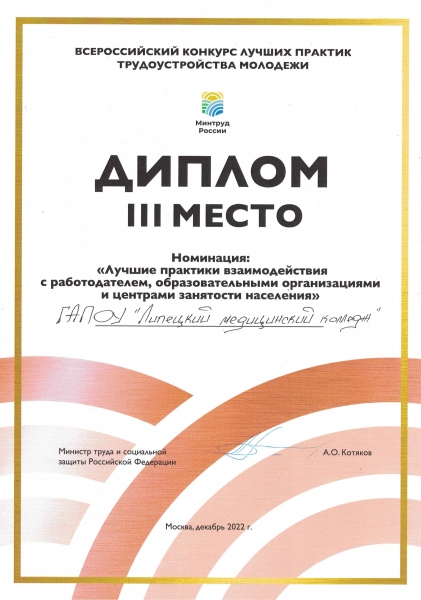 ВСЕРОССИЙСКИЙ КОНКУРС ЛУЧШИХ ПРАКТИК ТРУДОУСТРОЙСТВА МОЛОДЕЖИ

Минтруд России

ДИПЛОМ

III МЕСТО

Номинация:
«Лучшие практики взаимодействия с работодателем, образовательными организациями и центрами занятости населения»

ГАПОУ "Липецкий медицинский колледж"

Министр труда и социальной защиты Российской Федерации

А.О. Котяков

Москва, декабрь 2022 г.